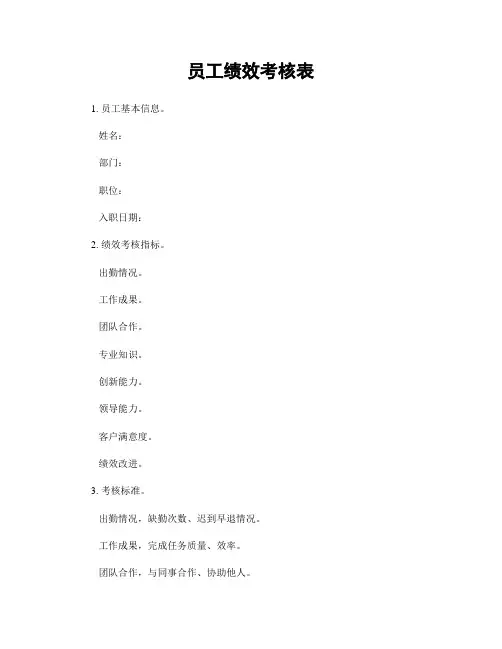 员工绩效考核表

1. 员工基本信息。

姓名：

部门：

职位：

入职日期：

2. 绩效考核指标。

出勤情况。

工作成果。

团队合作。

专业知识。

创新能力。

领导能力。

客户满意度。

绩效改进。

3. 考核标准。

出勤情况，缺勤次数、迟到早退情况。

工作成果，完成任务质量、效率。

团队合作，与同事合作、协助他人。